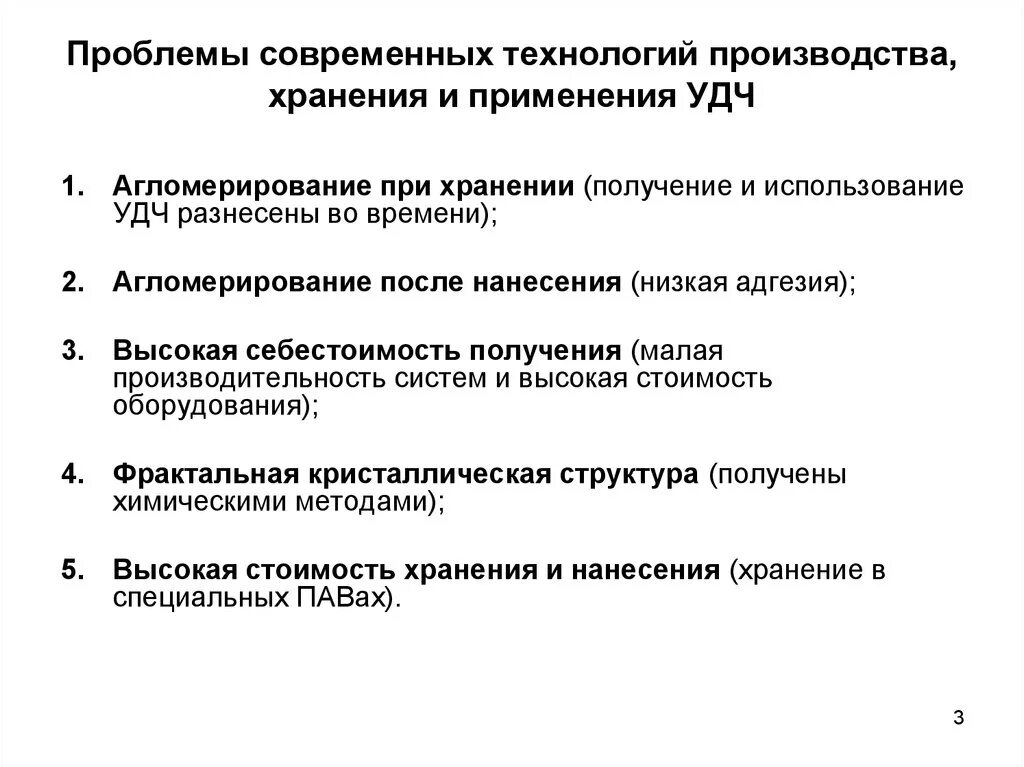 Проблемы современных технологий производства, хранения и применения УДЧ

1. Агломерирование при хранении (получение и использование УДЧ разнесены во времени);

2. Агломерирование после нанесения (низкая адгезия);

3. Высокая себестоимость получения (малая производительность систем и высокая стоимость оборудования);

4. Фрактальная кристаллическая структура (получены химическими методами);

5. Высокая стоимость хранения и нанесения (хранение в специальных ПАВах).

3